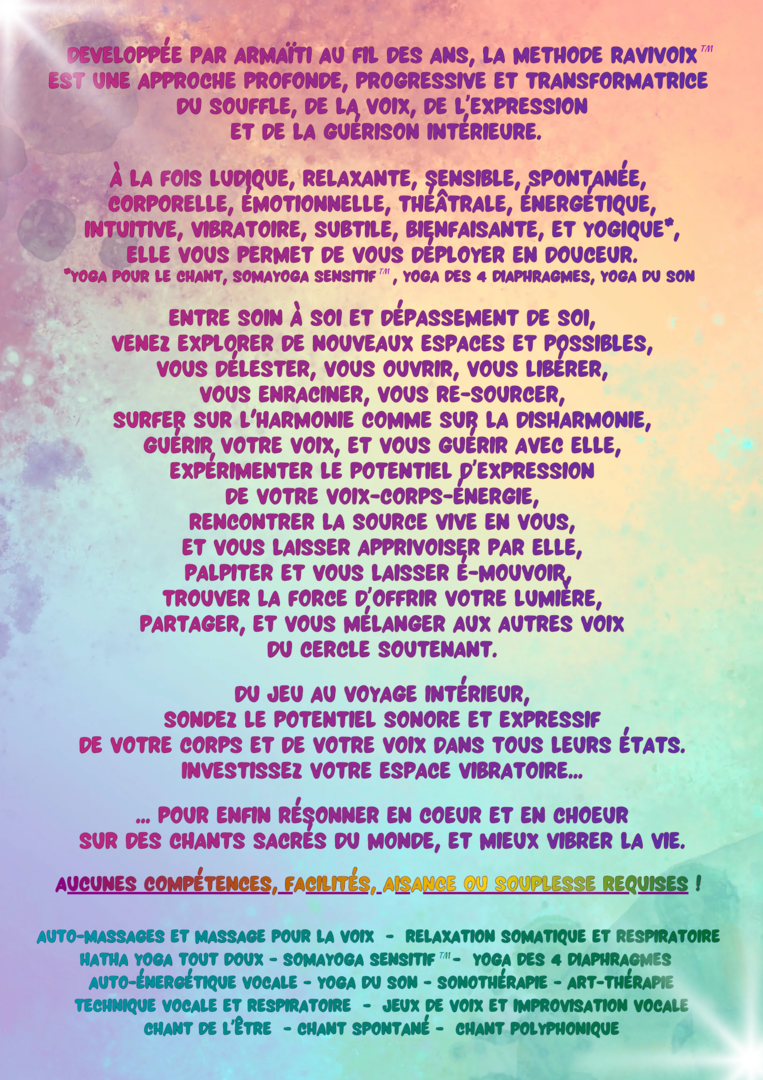 DEVELOPPÉE PAR ARMAÏTI AU FIL DES ANS, LA METHODE RAVIVOIX™ EST UNE APPROCHE PROFONDE, PROGRESSIVE ET TRANSFORMATRICE DU SOUFFLE, DE LA VOIX, DE L'EXPRESSION ET DE LA GUÉRISON INTÉRIEURE.

À LA FOIS LUDIQUE, RELAXANTE, SENSIBLE, SPONTANÉE, CORPORELLE, ÉMOTIONNELLE, THÉÂTRALE, ÉNERGÉTIQUE, INTUITIVE, VIBRATOIRE, SUBTILE, BIENFAISANTE, ET YOGIQUE*, ELLE VOUS PERMET DE VOUS DÉPLOYER EN DOUCEUR.
*YOGA POUR LE CHANT, SOMAYOGA SENSITIF™, YOGA DES 4 DIAPHRAGMES, YOGA DU SON

ENTRE SOIN À SOI ET DÉPASSEMENT DE SOI, VENEZ EXPLORER DE NOUVEAUX ESPACES ET POSSIBLES, VOUS DÉLESTER, VOUS OUVRIR, VOUS LIBÉRER, VOUS ENRACINER, VOUS RE-SOURCER, SURFER SUR L'HARMONIE COMME SUR LA DISHARMONIE, GUÉRIR VOTRE VOIX, ET VOUS GUÉRIR AVEC ELLE, EXPÉRIMENTER LE POTENTIEL D'EXPRESSION DE VOTRE VOIX-CORPS-ÉNERGIE, RENCONTRER LA SOURCE VIVE EN VOUS, ET VOUS LAISSER APPRIVOISER PAR ELLE, PALPITER ET VOUS LAISSER É-MOUVOIR, TROUVER LA FORCE D'OFFRIR VOTRE LUMIÈRE, PARTAGER, ET VOUS MÉLANGER AUX AUTRES VOIX DU CERCLE SOUTENANT.

DU JEU AU VOYAGE INTÉRIEUR, SONDEZ LE POTENTIEL SONORE ET EXPRESSIF DE VOTRE CORPS ET DE VOTRE VOIX DANS TOUS LEURS ÉTATS. INVESTISSEZ VOTRE ESPACE VIBRATOIRE...

... POUR ENFIN RÉSONNER EN COEUR ET EN CHOEUR SUR DES CHANTS SACRÉS DU MONDE, ET MIEUX VIBRER LA VIE.

AUCUNES COMPÉTENCES, FACILITÉS, AISANCE OU SOUPLESSE REQUISES !

AUTO-MASSAGES ET MASSAGE POUR LA VOIX - RELAXATION SOMATIQUE ET RESPIRATOIRE
HATHA YOGA TOUT DOUX - SOMAYOGA SENSITIF™ - YOGA DES 4 DIAPHRAGMES
AUTO-ÉNERGÉTIQUE VOCALE - YOGA DU SON - SONOTHÉRAPIE - ART-THÉRAPIE
TECHNIQUE VOCALE ET RESPIRATOIRE - JEUX DE VOIX ET IMPROVISATION VOCALE
CHANT DE L'ÊTRE - CHANT SPONTANÉ - CHANT POLYPHONIQUE